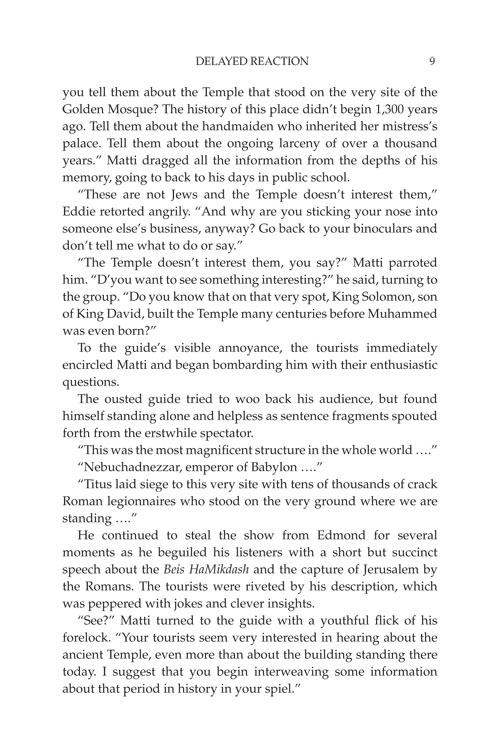 DELAYED REACTION 9

you tell them about the Temple that stood on the very site of the Golden Mosque? The history of this place didn't begin 1,300 years ago. Tell them about the handmaiden who inherited her mistress's palace. Tell them about the ongoing larceny of over a thousand years." Matti dragged all the information from the depths of his memory, going to back to his days in public school.

"These are not Jews and the Temple doesn't interest them," Eddie retorted angrily. "And why are you sticking your nose into someone else's business, anyway? Go back to your binoculars and don't tell me what to do or say."

"The Temple doesn't interest them, you say?" Matti parroted him. "D'you want to see something interesting?" he said, turning to the group. "Do you know that on that very spot, King Solomon, son of King David, built the Temple many centuries before Muhammed was even born?"

To the guide's visible annoyance, the tourists immediately encircled Matti and began bombarding him with their enthusiastic questions.

The ousted guide tried to woo back his audience, but found himself standing alone and helpless as sentence fragments spouted forth from the erstwhile spectator.

"This was the most magnificent structure in the whole world ...."

"Nebuchadnezzar, emperor of Babylon ...."

"Titus laid siege to this very site with tens of thousands of crack Roman legionnaires who stood on the very ground where we are standing ...."

He continued to steal the show from Edmond for several moments as he beguiled his listeners with a short but succinct speech about the Beis HaMikdash and the capture of Jerusalem by the Romans. The tourists were riveted by his description, which was peppered with jokes and clever insights.

"See?" Matti turned to the guide with a youthful flick of his forelock. "Your tourists seem very interested in hearing about the ancient Temple, even more than about the building standing there today. I suggest that you begin interweaving some information about that period in history in your spiel."